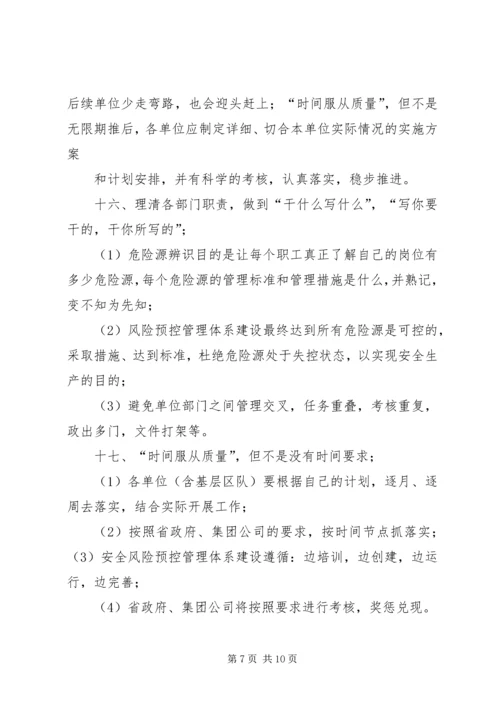 后续单位少走弯路，也会迎头赶上；“时间服从质量”，但不是无限期推后，各单位应制定详细、切合本单位实际情况的实施方案

和计划安排，并有科学的考核，认真落实，稳步推进。

十六、理清各部门职责，做到“干什么写什么”，“写你要干的，干你所写的”；

（1）危险源辨识目的是让每个职工真正了解自己的岗位有多少危险源，每个危险源的管理标准和管理措施是什么，并熟记，变不知为先知；

（2）风险预控管理体系建设最终达到所有危险源是可控的，采取措施、达到标准，杜绝危险源处于失控状态，以实现安全生产的目的；

（3）避免单位部门之间管理交叉，任务重叠，考核重复，政出多门，文件打架等。

十七、“时间服从质量”，但不是没有时间要求；

（1）各单位（含基层区队）要根据自己的计划，逐月、逐周去落实，结合实际开展工作；

（2）按照省政府、集团公司的要求，按时间节点抓落实；

（3）安全风险预控管理体系建设遵循：边培训，边创建，边运行，边完善；

（4）省政府、集团公司将按照要求进行考核，奖惩兑现。

第 7 页 共 10 页